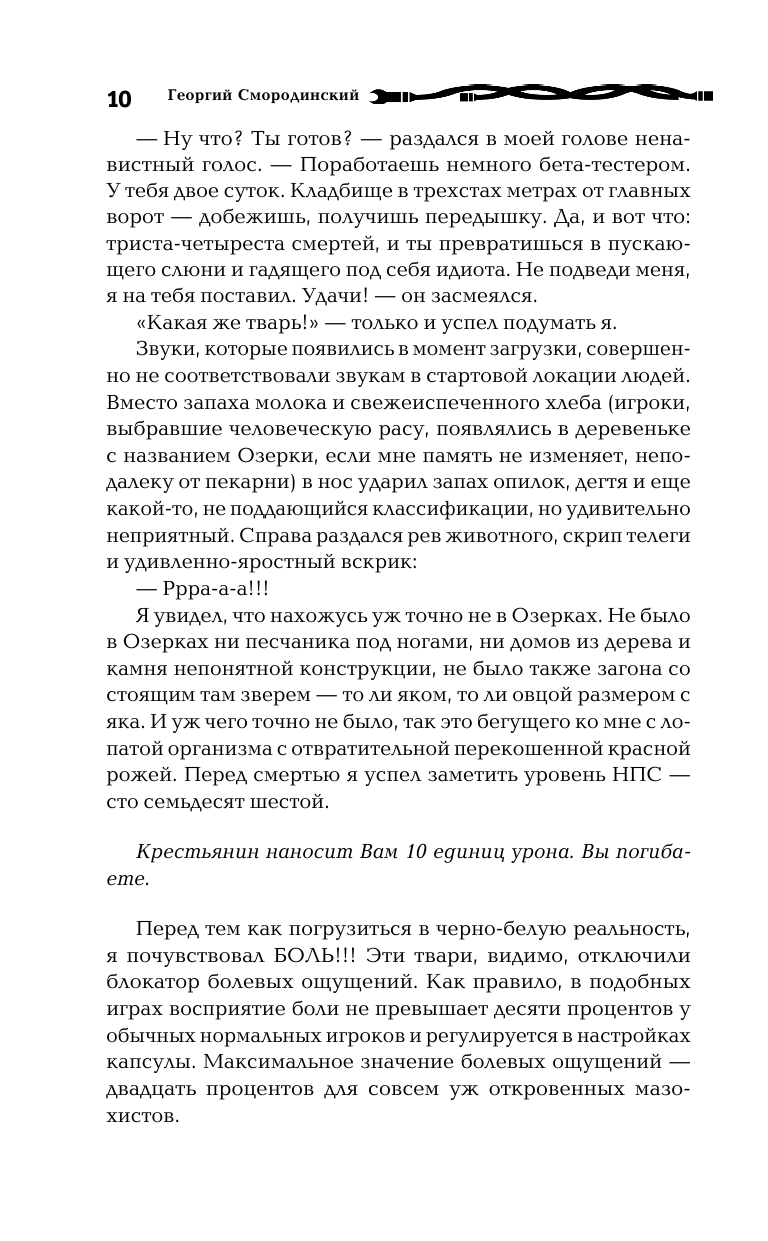 10 Георгий Смородинский

— Ну что? Ты готов? — раздался в моей голове ненавистный голос. — Поработаешь немного бета-тестером. У тебя двое суток. Кладбище в трехстах метрах от главных ворот — добежишь, получишь передышку. Да, и вот что: триста-четыреста смертей, и ты превратишься в пускающего слюни и гадящего под себя идиота. Не подведи меня, я на тебя поставил. Удачи! — он засмеялся.

«Какая же тварь!» — только и успел подумать я.

Звуки, которые появились в момент загрузки, совершенно не соответствовали звукам в стартовой локации людей. Вместо запаха молока и свежеиспеченного хлеба (игроки, выбравшие человеческую расу, появлялись в деревеньке с названием Озерки, если мне память не изменяет, неподалеку от пекарни) в нос ударил запах опилок, дегтя и еще какой-то, не поддающийся классификации, но удивительно неприятный. Справа раздался рев животного, скрип телеги и удивленно-яростный вскрик:

— Ррра-а-а!!!

Я увидел, что нахожусь уж точно не в Озерках. Не было в Озерках ни песчаника под ногами, ни домов из дерева и камня непонятной конструкции, не было также загона со стоящим там зверем — то ли яком, то ли овцой размером с яка. И уж чего точно не было, так это бегущего ко мне с лопатой организма с отвратительной перекошенной красной рожей. Перед смертью я успел заметить уровень НПС — сто семьдесят шестой.

Крестьянин наносит Вам 10 единиц урона. Вы погибаете.

Перед тем как погрузиться в черно-белую реальность, я почувствовал БОЛЬ!!! Эти твари, видимо, отключили блокатор болевых ощущений. Как правило, в подобных играх восприятие боли не превышает десяти процентов у обычных нормальных игроков и регулируется в настройках капсулы. Максимальное значение болевых ощущений — двадцать процентов для совсем уж откровенных мазохистов.